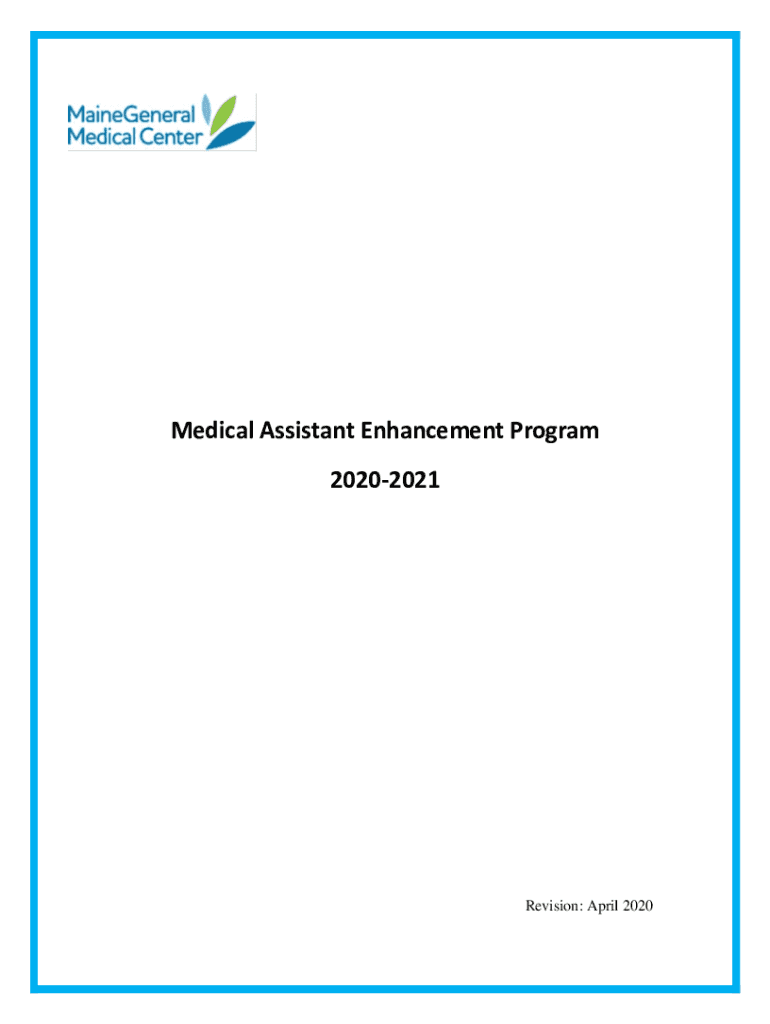 MaineGeneral
Medical Center

Medical Assistant Enhancement Program

2020-2021

Revision: April 2020